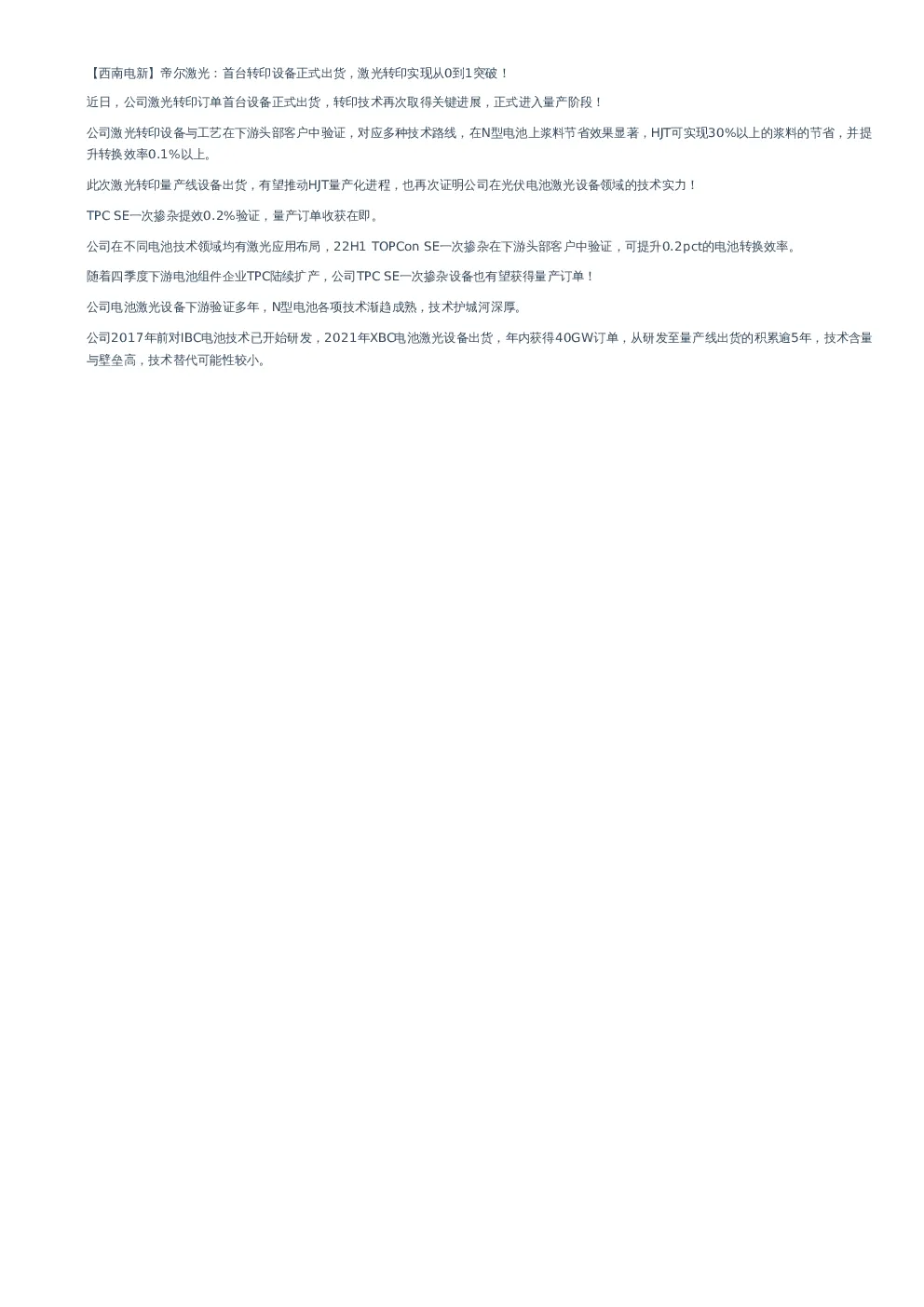 【西南电新】帝尔激光：首台转印设备正式出货，激光转印实现从0到1突破！

近日，公司激光转印订单首台设备正式出货，转印技术再次取得关键进展，正式进入量产阶段！

公司激光转印设备与工艺在下游头部客户中验证，对应多种技术路线，在N型电池上浆料节省效果显著，HJT可实现30%以上的浆料的节省，并提升转换效率0.1%以上。

此次激光转印量产线设备出货，有望推动HJT量产化进程，也再次证明公司在光伏电池激光设备领域的技术实力！

TPC SE一次掺杂提效0.2%验证，量产订单收获在即。

公司在不同电池技术领域均有激光应用布局，22H1 TOPCon SE一次掺杂在下游头部客户中验证，可提升0.2pct的电池转换效率。

随着四季度下游电池组件企业TPC陆续扩产，公司TPC SE一次掺杂设备也有望获得量产订单！

公司电池激光设备下游验证多年，N型电池各项技术渐趋成熟，技术护城河深厚。

公司2017年前对IBC电池技术已开始研发，2021年XBC电池激光设备出货，年内获得40GW订单，从研发至量产线出货的积累逾5年，技术含量与壁垒高，技术替代可能性较小。